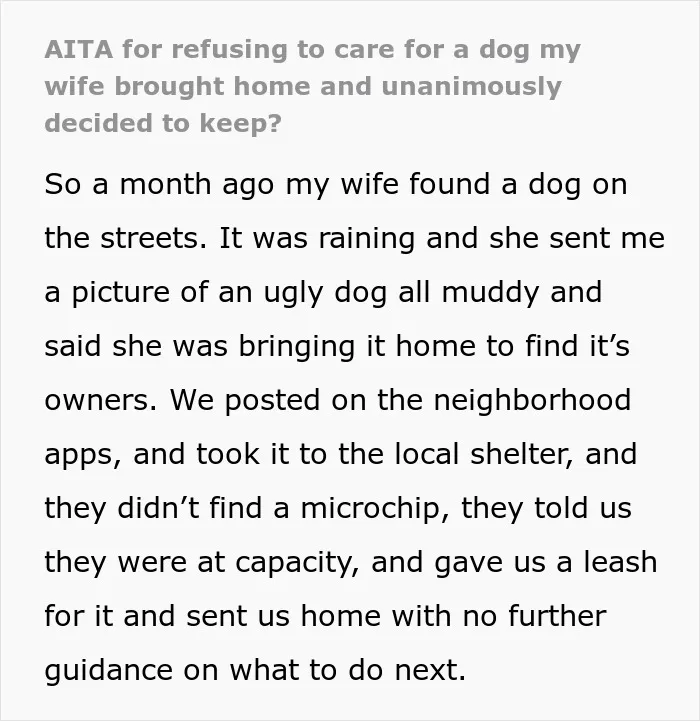 AITA for refusing to care for a dog my wife brought home and unanimously decided to keep?

So a month ago my wife found a dog on the streets. It was raining and she sent me a picture of an ugly dog all muddy and said she was bringing it home to find it's owners. We posted on the neighborhood apps, and took it to the local shelter, and they didn't find a microchip, they told us they were at capacity, and gave us a leash for it and sent us home with no further guidance on what to do next.